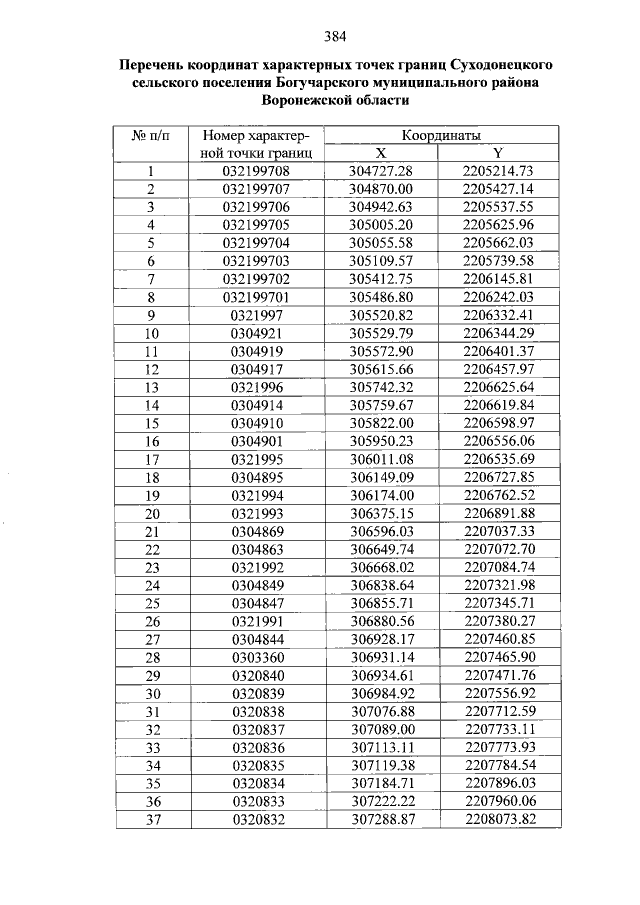 384

Перечень координат характерных точек границ Суходонецкого сельского поселения Богучарского муниципального района Воронежской области

| № п/п | Номер характерной точки границ | Координаты X | Координаты Y |
|---|---|---|---|
| 1 | 032199708 | 304727.28 | 2205214.73 |
| 2 | 032199707 | 304870.00 | 2205427.14 |
| 3 | 032199706 | 304942.63 | 2205537.55 |
| 4 | 032199705 | 305005.20 | 2205625.96 |
| 5 | 032199704 | 305055.58 | 2205662.03 |
| 6 | 032199703 | 305109.57 | 2205739.58 |
| 7 | 032199702 | 305412.75 | 2206145.81 |
| 8 | 032199701 | 305486.80 | 2206242.03 |
| 9 | 0321997 | 305520.82 | 2206332.41 |
| 10 | 0304921 | 305529.79 | 2206344.29 |
| 11 | 0304919 | 305572.90 | 2206401.37 |
| 12 | 0304917 | 305615.66 | 2206457.97 |
| 13 | 0321996 | 305742.32 | 2206625.64 |
| 14 | 0304914 | 305759.67 | 2206619.84 |
| 15 | 0304910 | 305822.00 | 2206598.97 |
| 16 | 0304901 | 305950.23 | 2206556.06 |
| 17 | 0321995 | 306011.08 | 2206535.69 |
| 18 | 0304895 | 306149.09 | 2206727.85 |
| 19 | 0321994 | 306174.00 | 2206762.52 |
| 20 | 0321993 | 306375.15 | 2206891.88 |
| 21 | 0304869 | 306596.03 | 2207037.33 |
| 22 | 0304863 | 306649.74 | 2207072.70 |
| 23 | 0321992 | 306668.02 | 2207084.74 |
| 24 | 0304849 | 306838.64 | 2207321.98 |
| 25 | 0304847 | 306855.71 | 2207345.71 |
| 26 | 0321991 | 306880.56 | 2207380.27 |
| 27 | 0304844 | 306928.17 | 2207460.85 |
| 28 | 0303360 | 306931.14 | 2207465.90 |
| 29 | 0320840 | 306934.61 | 2207471.76 |
| 30 | 0320839 | 306984.92 | 2207556.92 |
| 31 | 0320838 | 307076.88 | 2207712.59 |
| 32 | 0320837 | 307089.00 | 2207733.11 |
| 33 | 0320836 | 307113.11 | 2207773.93 |
| 34 | 0320835 | 307119.38 | 2207784.54 |
| 35 | 0320834 | 307184.71 | 2207896.03 |
| 36 | 0320833 | 307222.22 | 2207960.06 |
| 37 | 0320832 | 307288.87 | 2208073.82 |